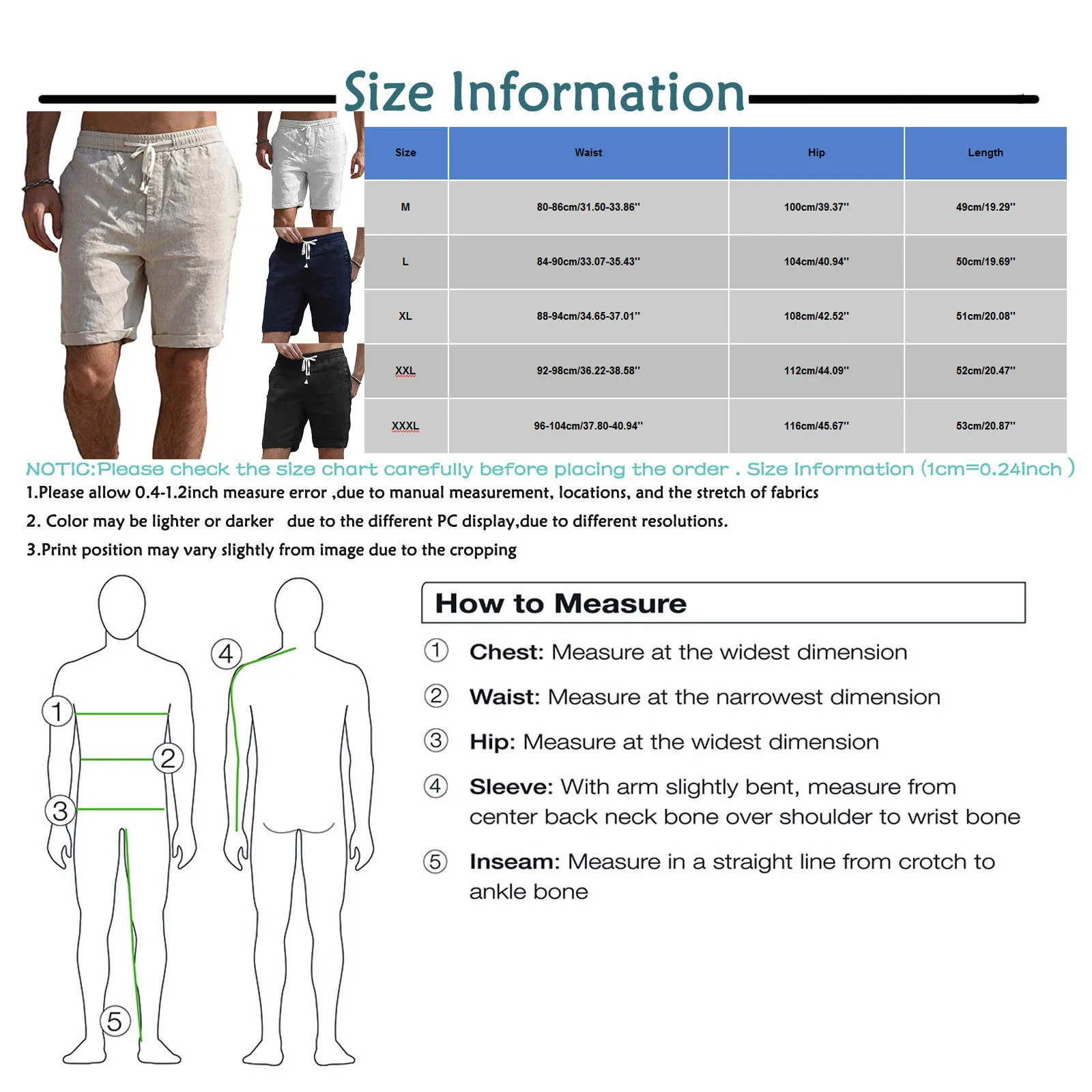 Size Information

| Size | Waist | Hip | Length |
|---|---|---|---|
| M | 80-86cm/31.50-33.86'' | 100cm/39.37'' | 49cm/19.29'' |
| L | 84-90cm/33.07-35.43'' | 104cm/40.94'' | 50cm/19.69'' |
| XL | 88-94cm/34.65-37.01'' | 108cm/42.52'' | 51cm/20.08'' |
| XXL | 92-98cm/36.22-38.58'' | 112cm/44.09'' | 52cm/20.47'' |
| XXXL | 96-104cm/37.80-40.94'' | 116cm/45.67'' | 53cm/20.87'' |

NOTIC:Please check the size chart carefully before placing the order . Size Information (1cm=0.24inch )

1.Please allow 0.4-1.2inch measure error ,due to manual measurement, locations, and the stretch of fabrics

2. Color may be lighter or darker due to the different PC display,due to different resolutions.

3.Print position may vary slightly from image due to the cropping

1 2 3 4 5

How to Measure

① Chest: Measure at the widest dimension

② Waist: Measure at the narrowest dimension

③ Hip: Measure at the widest dimension

④ Sleeve: With arm slightly bent, measure from center back neck bone over shoulder to wrist bone

⑤ Inseam: Measure in a straight line from crotch to ankle bone